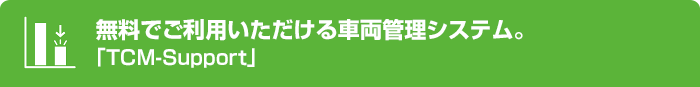 無料でご利用いただける車両管理システム。
「TCM-Support」